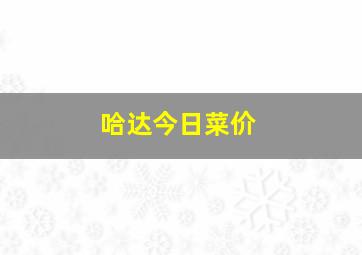 哈达今日菜价